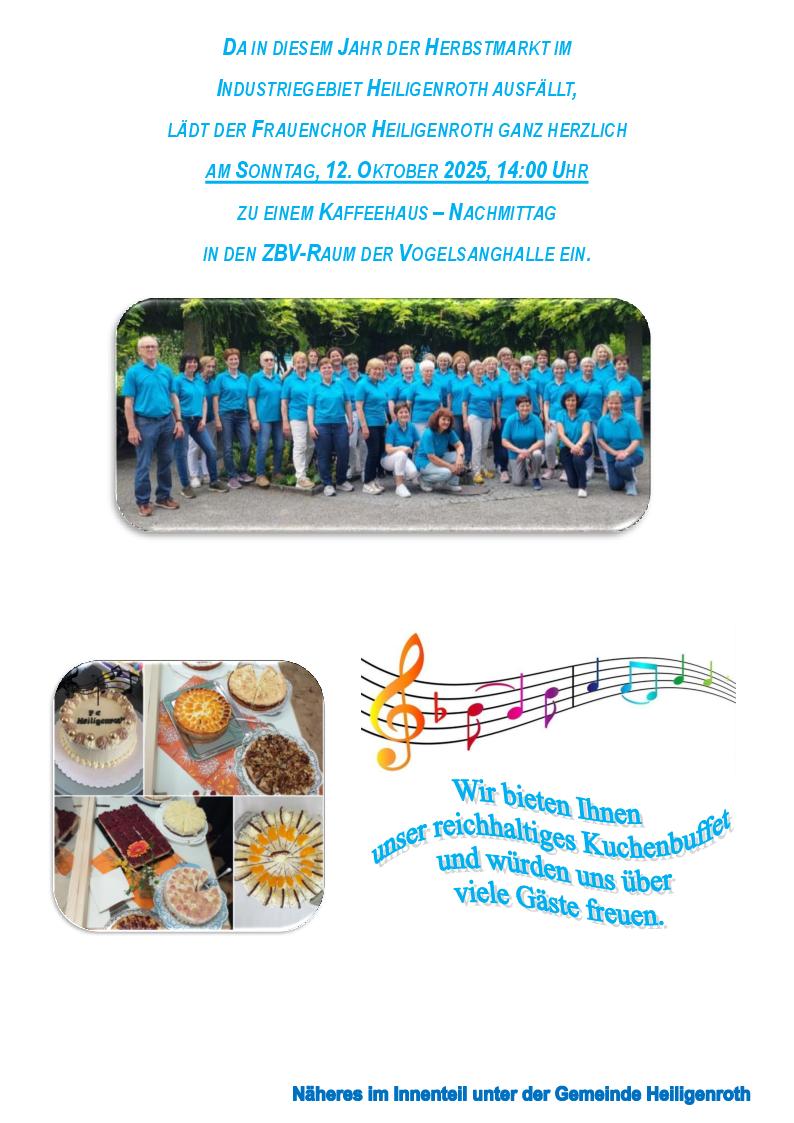 DA IN DIESEM JAHR DER HERBSTMARKT IM

INDUSTRIEGEBIET HEILIGENROTH AUSFÄLLT,

LÄDT DER FRAUENCHOR HEILIGENROTH GANZ HERZLICH

AM SONNTAG, 12. OKTOBER 2025, 14:00 UHR

ZU EINEM KAFFEEHAUS – NACHMITTAG

IN DEN ZBV-RAUM DER VOGELSANGHALLE EIN.

Wir bieten Ihnen
unser reichhaltiges Kuchenbuffet
und würden uns über
viele Gäste freuen.

Näheres im Innenteil unter der Gemeinde Heiligenroth